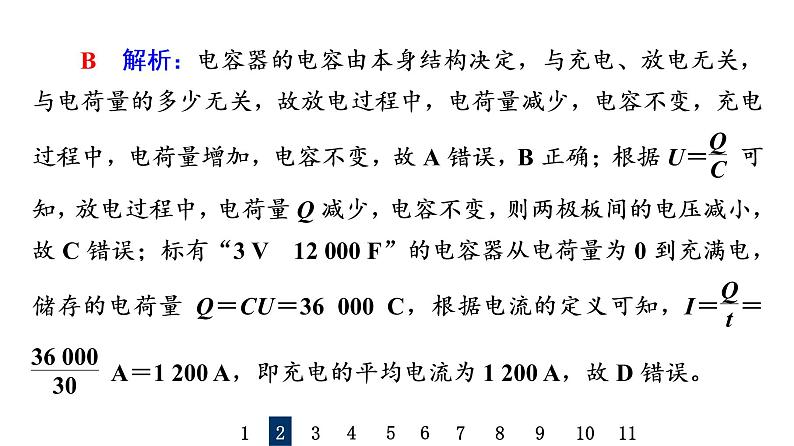 B 解析：电容器的电容由本身结构决定，与充电、放电无关，与电荷量的多少无关，故放电过程中，电荷量减少，电容不变，充电过程中，电荷量增加，电容不变，故 A 错误，B 正确；根据 $U=\frac{Q}{C}$ 可知，放电过程中，电荷量 $Q$ 减少，电容不变，则两极板间的电压减小，故 C 错误；标有“3 V 12 000 F”的电容器从电荷量为 0 到充满电，储存的电荷量 $Q=CU=36\ 000$ C，根据电流的定义可知，$I=\frac{Q}{t}=\frac{36\ 000}{30}$ A＝1 200 A，即充电的平均电流为 1 200 A，故 D 错误。

1 2 3 4 5 6 7 8 9 10 11